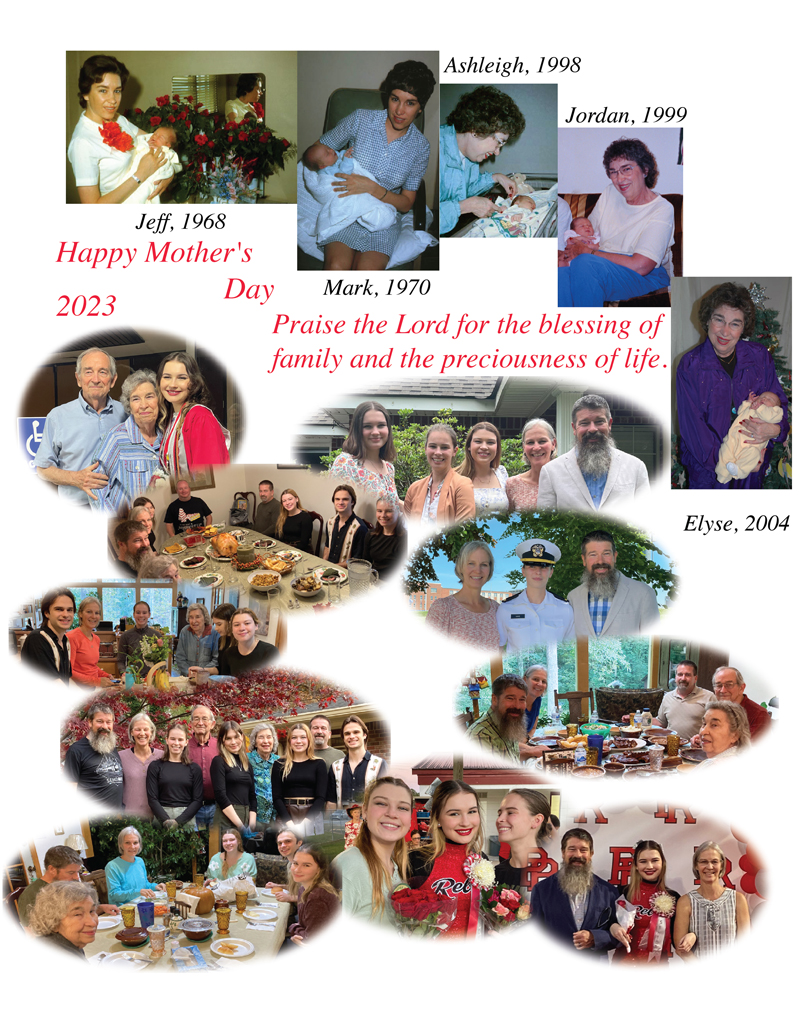 Ashleigh, 1998

Jordan, 1999

Jeff, 1968

Happy Mother's Day 2023

Mark, 1970

Praise the Lord for the blessing of family and the preciousness of life.

Elyse, 2004